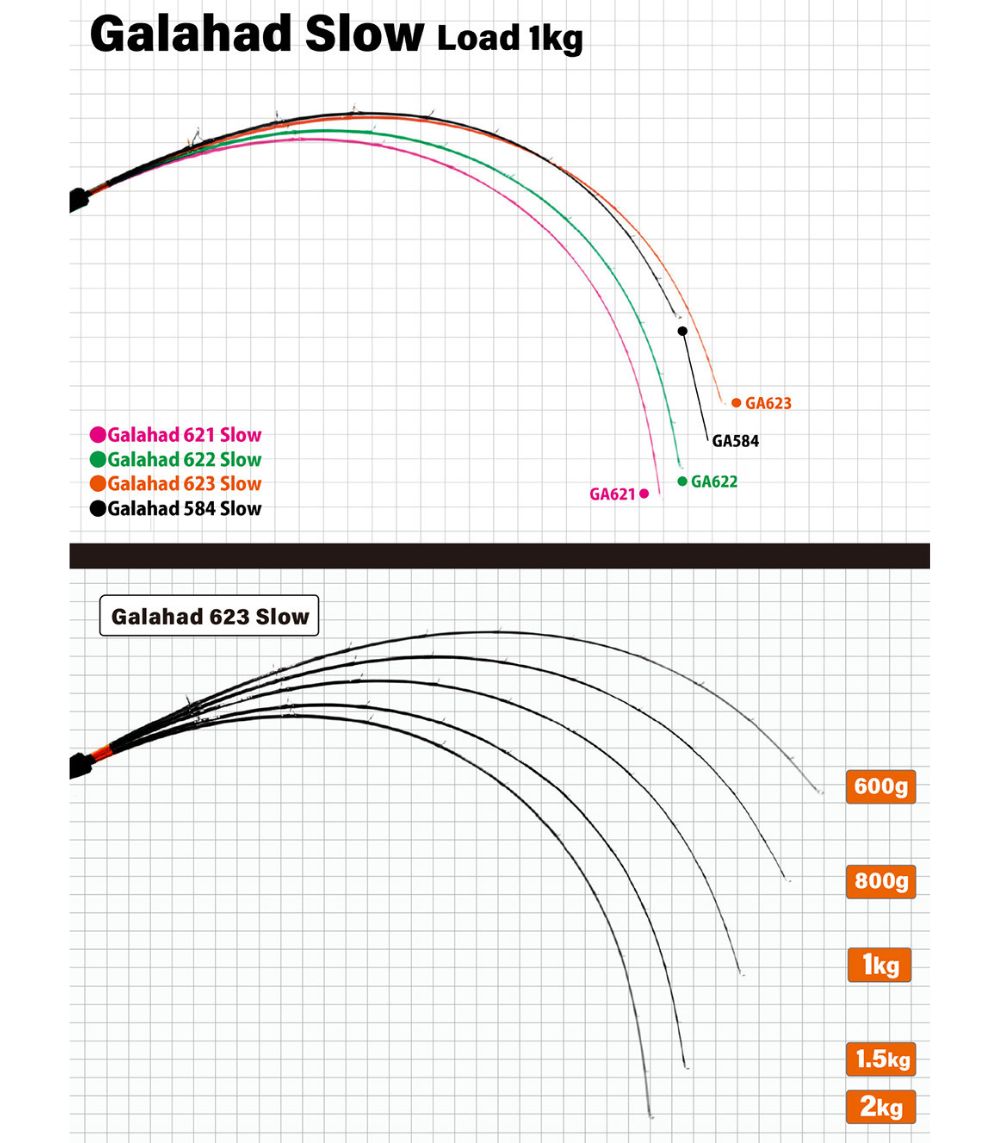 Galahad Slow Load 1kg

GA623
GA584
GA622
GA621

●Galahad 621 Slow
●Galahad 622 Slow
●Galahad 623 Slow
●Galahad 584 Slow

Galahad 623 Slow

600g
800g
1kg
1.5kg
2kg